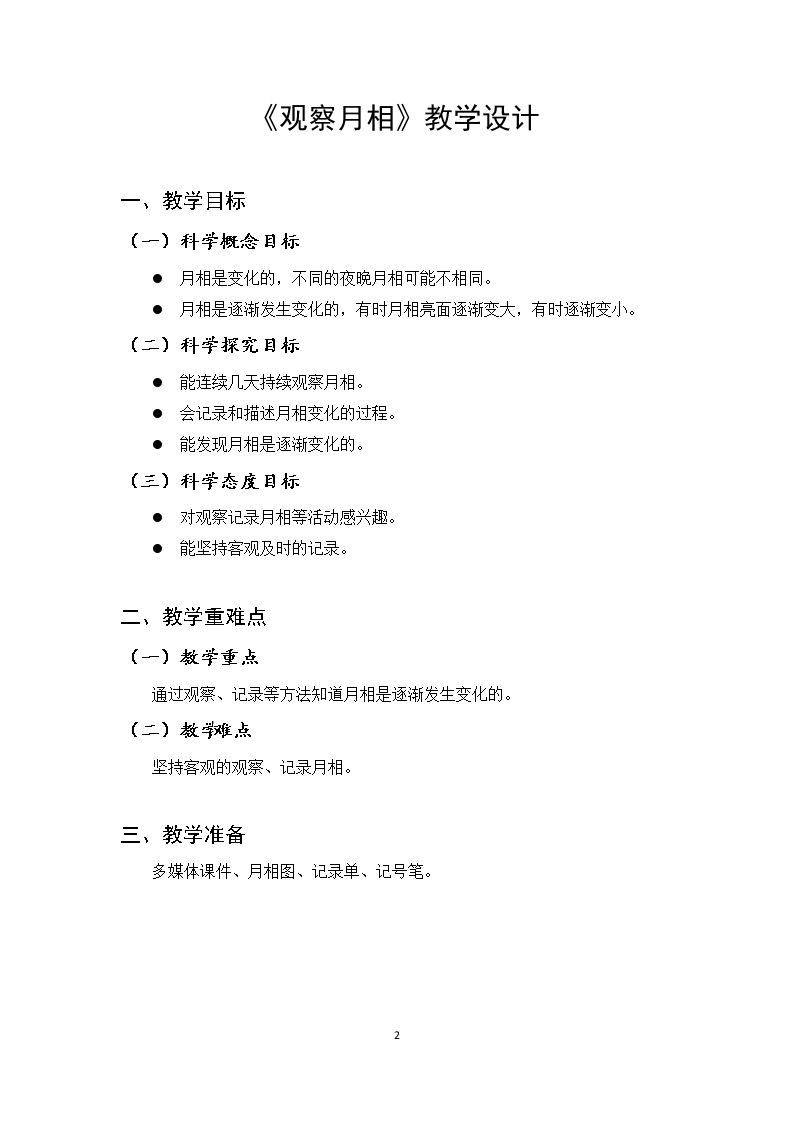 《观察月相》教学设计

一、教学目标

（一）科学概念目标

• 月相是变化的，不同的夜晚月相可能不相同。
• 月相是逐渐发生变化的，有时月相亮面逐渐变大，有时逐渐变小。

（二）科学探究目标

• 能连续几天持续观察月相。
• 会记录和描述月相变化的过程。
• 能发现月相是逐渐变化的。

（三）科学态度目标

• 对观察记录月相等活动感兴趣。
• 能坚持客观及时的记录。

二、教学重难点

（一）教学重点

通过观察、记录等方法知道月相是逐渐发生变化的。

（二）教学难点

坚持客观的观察、记录月相。

三、教学准备

多媒体课件、月相图、记录单、记号笔。

2